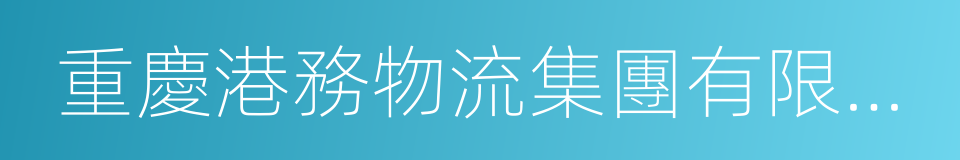 重慶港務物流集團有限...